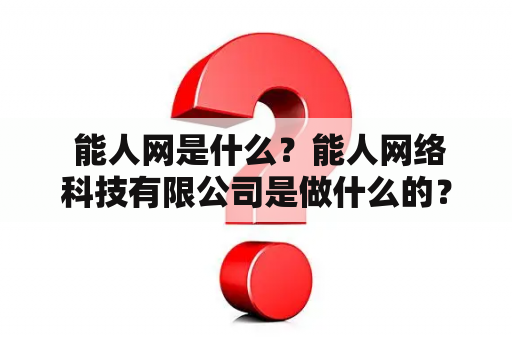 能人网是什么？能人网络科技有限公司是做什么的？